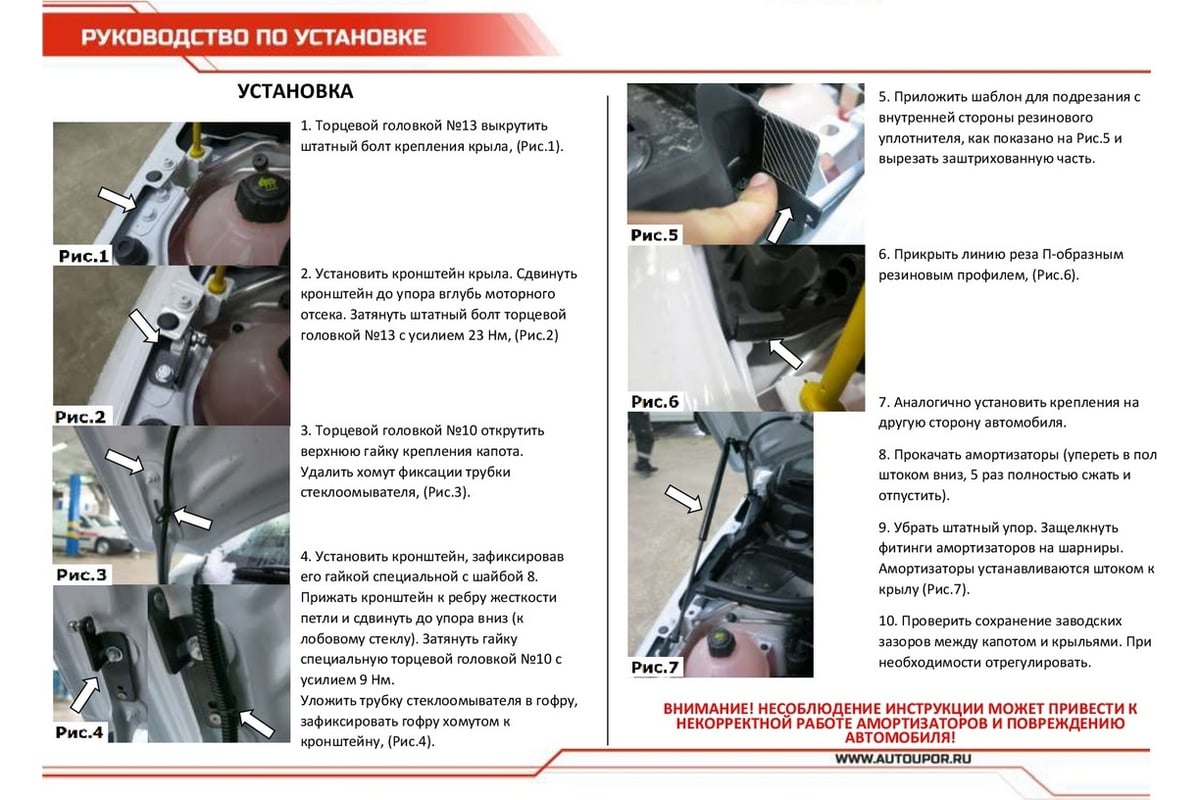 РУКОВОДСТВО ПО УСТАНОВКЕ

УСТАНОВКА

Рис.1

1. Торцевой головкой №13 выкрутить штатный болт крепления крыла, (Рис.1).

Рис.2

2. Установить кронштейн крыла. Сдвинуть кронштейн до упора вглубь моторного отсека. Затянуть штатный болт торцевой головкой №13 с усилием 23 Нм, (Рис.2)

Рис.3

3. Торцевой головкой №10 открутить верхнюю гайку крепления капота. Удалить хомут фиксации трубки стеклоомывателя, (Рис.3).

Рис.4

4. Установить кронштейн, зафиксировав его гайкой специальной с шайбой 8. Прижать кронштейн к ребру жесткости петли и сдвинуть до упора вниз (к лобовому стеклу). Затянуть гайку специальную торцевой головкой №10 с усилием 9 Нм.
Уложить трубку стеклоомывателя в гофру, зафиксировать гофру хомутом к кронштейну, (Рис.4).

Рис.5

5. Приложить шаблон для подрезания с внутренней стороны резинового уплотнителя, как показано на Рис.5 и вырезать заштрихованную часть.

Рис.6

6. Прикрыть линию реза П-образным резиновым профилем, (Рис.6).

Рис.7

7. Аналогично установить крепления на другую сторону автомобиля.

8. Прокачать амортизаторы (упереть в пол штоком вниз, 5 раз полностью сжать и отпустить).

9. Убрать штатный упор. Защелкнуть фитинги амортизаторов на шарниры. Амортизаторы устанавливаются штоком к крылу (Рис.7).

10. Проверить сохранение заводских зазоров между капотом и крыльями. При необходимости отрегулировать.

ВНИМАНИЕ! НЕСОБЛЮДЕНИЕ ИНСТРУКЦИИ МОЖЕТ ПРИВЕСТИ К НЕКОРРЕКТНОЙ РАБОТЕ АМОРТИЗАТОРОВ И ПОВРЕЖДЕНИЮ АВТОМОБИЛЯ!

WWW.AUTOUPOR.RU